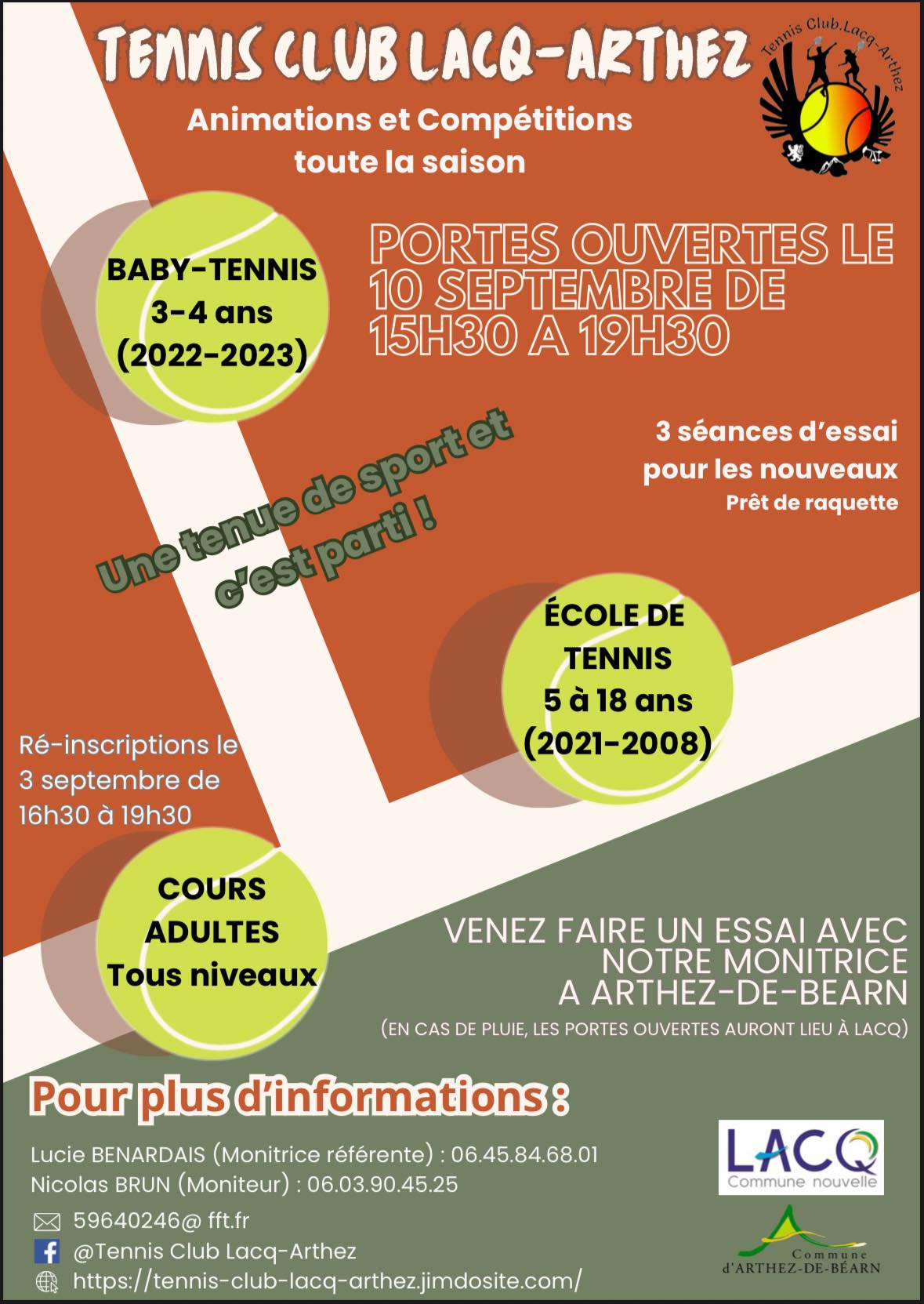 TENNIS CLUB LACQ-ARTHEZ

Tennis Club.Lacq-Arthez

Animations et Compétitions toute la saison

BABY-TENNIS 3-4 ans (2022-2023)

PORTES OUVERTES LE 10 SEPTEMBRE DE 15H30 A 19H30

3 séances d'essai pour les nouveaux
Prêt de raquette

Une tenue de sport et c'est parti !

ÉCOLE DE TENNIS 5 à 18 ans (2021-2008)

Ré-inscriptions le 3 septembre de 16h30 à 19h30

COURS ADULTES Tous niveaux

VENEZ FAIRE UN ESSAI AVEC NOTRE MONITRICE A ARTHEZ-DE-BEARN
(EN CAS DE PLUIE, LES PORTES OUVERTES AURONT LIEU À LACQ)

Pour plus d'informations :

Lucie BENARDAIS (Monitrice référente) : 06.45.84.68.01
Nicolas BRUN (Moniteur) : 06.03.90.45.25

59640246@ fft.fr
@Tennis Club Lacq-Arthez
https://tennis-club-lacq-arthez.jimdosite.com/

LACQ
Commune nouvelle

Commune d'ARTHEZ-DE-BÉARN